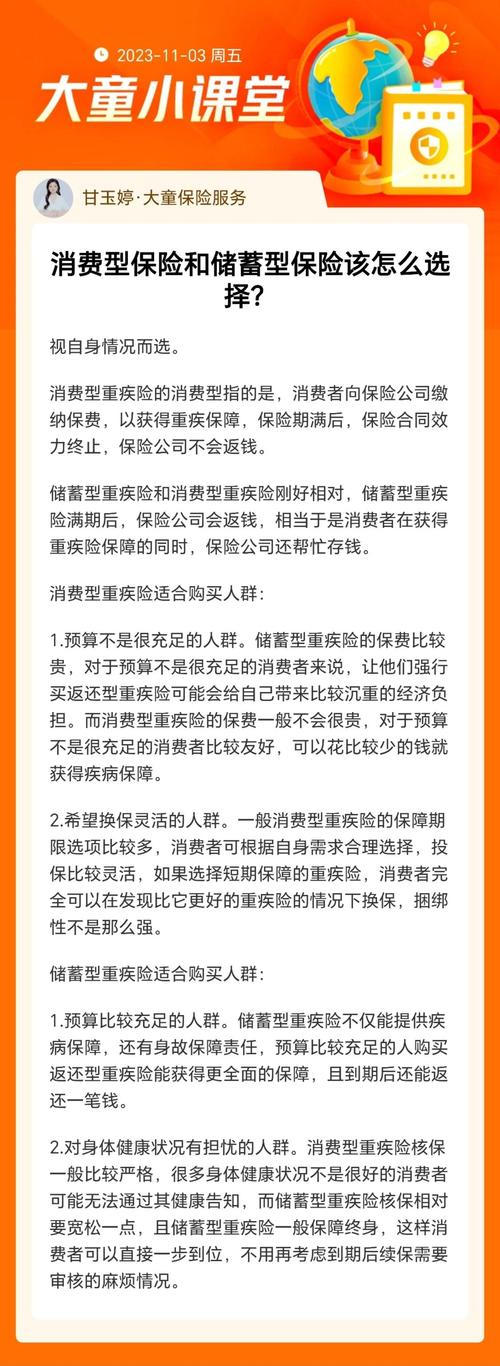 2023-11-03 周五

大童小课堂

甘玉婷·大童保险服务

消费型保险和储蓄型保险该怎么选择?

视自身情况而选。

消费型重疾险的消费型指的是，消费者向保险公司缴纳保费，以获得重疾保障，保险期满后，保险合同效力终止，保险公司不会返钱。

储蓄型重疾险和消费型重疾险刚好相对，储蓄型重疾险满期后，保险公司会返钱，相当于是消费者在获得重疾险保障的同时，保险公司还帮忙存钱。

消费型重疾险适合购买人群:

1.预算不是很充足的人群。储蓄型重疾险的保费比较贵，对于预算不是很充足的消费者来说，让他们强行买返还型重疾险可能会给自己带来比较沉重的经济负担。而消费型重疾险的保费一般不会很贵，对于预算不是很充足的消费者比较友好，可以花比较少的钱就获得疾病保障。

2.希望换保灵活的人群。一般消费型重疾险的保障期限选项比较多，消费者可根据自身需求合理选择，投保比较灵活，如果选择短期保障的重疾险，消费者完全可以在发现比它更好的重疾险的情况下换保，捆绑性不是那么强。

储蓄型重疾险适合购买人群:

1.预算比较充足的人群。储蓄型重疾险不仅能提供疾病保障，还有身故保障责任，预算比较充足的人购买返还型重疾险能获得更全面的保障，且到期后还能返还一笔钱。

2.对身体健康状况有担忧的人群。消费型重疾险核保一般比较严格，很多身体健康状况不是很好的消费者可能无法通过其健康告知，而储蓄型重疾险核保相对要宽松一点，且储蓄型重疾险一般保障终身，这样消费者可以直接一步到位，不用再考虑到期后续保需要审核的麻烦情况。